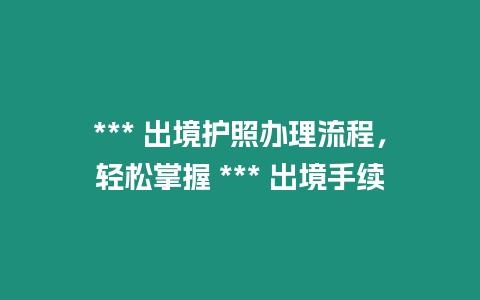 *** 出境护照办理流程，轻松掌握 *** 出境手续